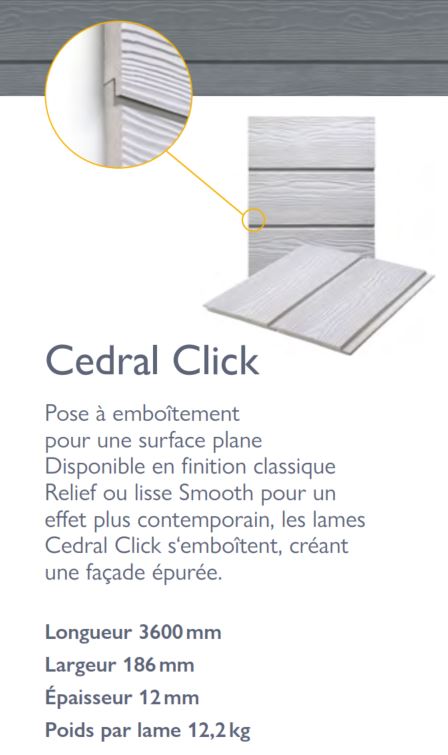 Cedral Click

Pose à emboîtement pour une surface plane Disponible en finition classique Relief ou lisse Smooth pour un effet plus contemporain, les lames Cedral Click s'emboîtent, créant une façade épurée.

Longueur 3600 mm
Largeur 186 mm
Épaisseur 12 mm
Poids par lame 12,2 kg